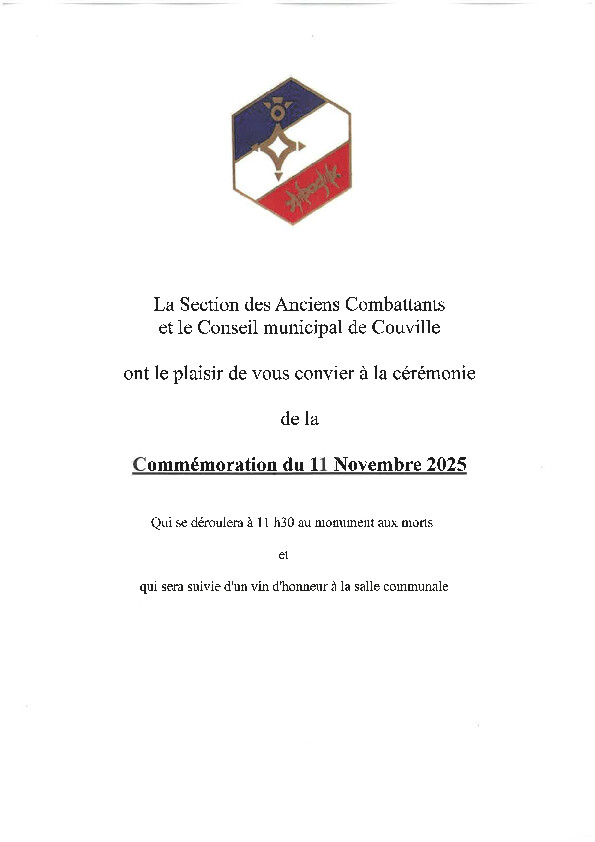 La Section des Anciens Combattants
et le Conseil municipal de Couville

ont le plaisir de vous convier à la cérémonie

de la

Commémoration du 11 Novembre 2025

Qui se déroulera à 11 h30 au monument aux morts

et

qui sera suivie d'un vin d'honneur à la salle communale